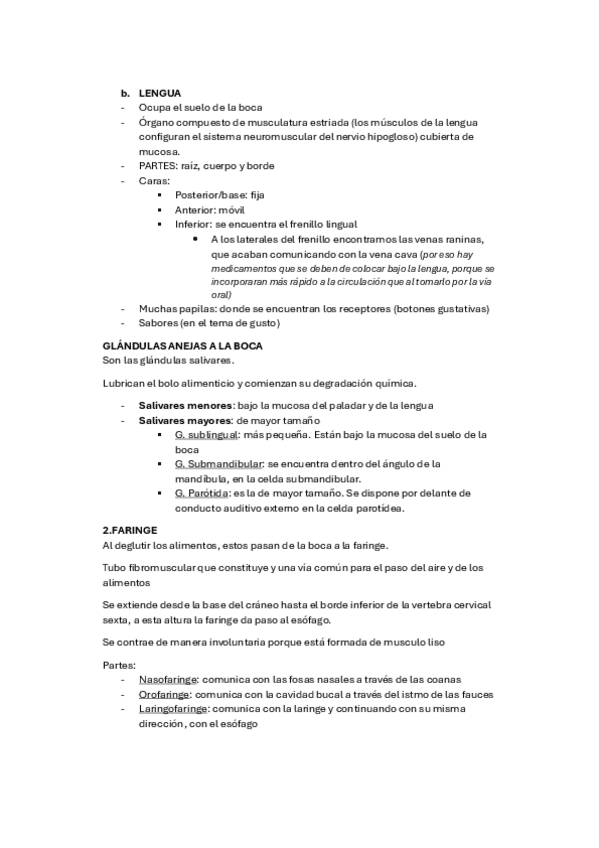 b. LENGUA
- Ocupa el suelo de la boca
- Órgano compuesto de musculatura estriada (los músculos de la lengua configuran el sistema neuromuscular del nervio hipogloso) cubierta de mucosa.
- PARTES: raíz, cuerpo y borde
- Caras:
  ▪ Posterior/base: fija
  ▪ Anterior: móvil
  ▪ Inferior: se encuentra el frenillo lingual
    • A los laterales del frenillo encontramos las venas raninas, que acaban comunicando con la vena cava (por eso hay medicamentos que se deben de colocar bajo la lengua, porque se incorporaran más rápido a la circulación que al tomarlo por la vía oral)
- Muchas papilas: donde se encuentran los receptores (botones gustativas)
- Sabores (en el tema de gusto)

GLÁNDULAS ANEJAS A LA BOCA
Son las glándulas salivares.

Lubrican el bolo alimenticio y comienzan su degradación química.

- Salivares menores: bajo la mucosa del paladar y de la lengua
- Salivares mayores: de mayor tamaño
  ▪ G. sublingual: más pequeña. Están bajo la mucosa del suelo de la boca
  ▪ G. Submandibular: se encuentra dentro del ángulo de la mandíbula, en la celda submandibular.
  ▪ G. Parótida: es la de mayor tamaño. Se dispone por delante de conducto auditivo externo en la celda parotídea.

2.FARINGE
Al deglutir los alimentos, estos pasan de la boca a la faringe.

Tubo fibromuscular que constituye y una vía común para el paso del aire y de los alimentos

Se extiende desde la base del cráneo hasta el borde inferior de la vertebra cervical sexta, a esta altura la faringe da paso al esófago.

Se contrae de manera involuntaria porque está formada de musculo liso

Partes:
- Nasofaringe: comunica con las fosas nasales a través de las coanas
- Orofaringe: comunica con la cavidad bucal a través del istmo de las fauces
- Laringofaringe: comunica con la laringe y continuando con su misma dirección, con el esófago